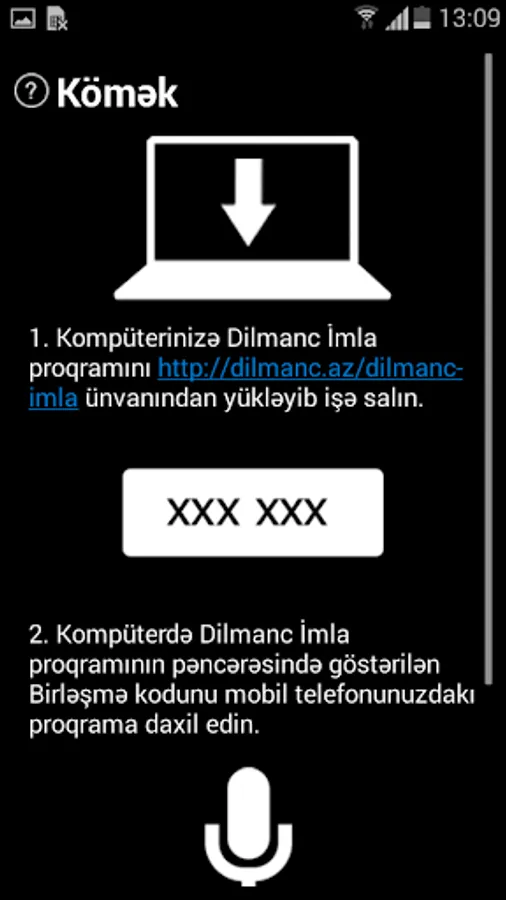 13:09

Kömək

1. Kompüterinizə Dilmanc İmla proqramını http://dilmanc.az/dilmanc-imla ünvanından yükləyib işə salın.

XXX XXX

2. Kompüterdə Dilmanc İmla proqramının pəncərəsində göstərilən Birləşmə kodunu mobil telefonunuzdakı proqrama daxil edin.